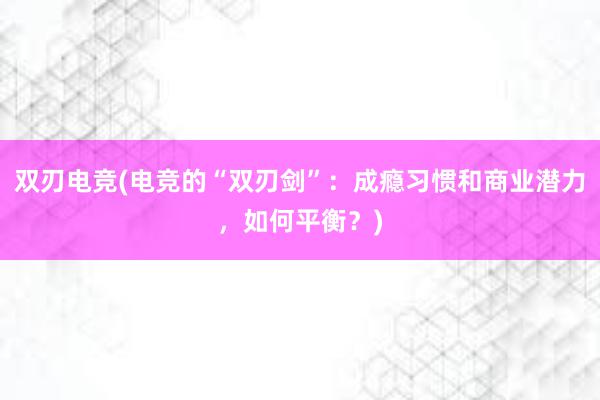 双刃电竞(电竞的“双刃剑”：成瘾习惯和商业潜力，如何平衡？)